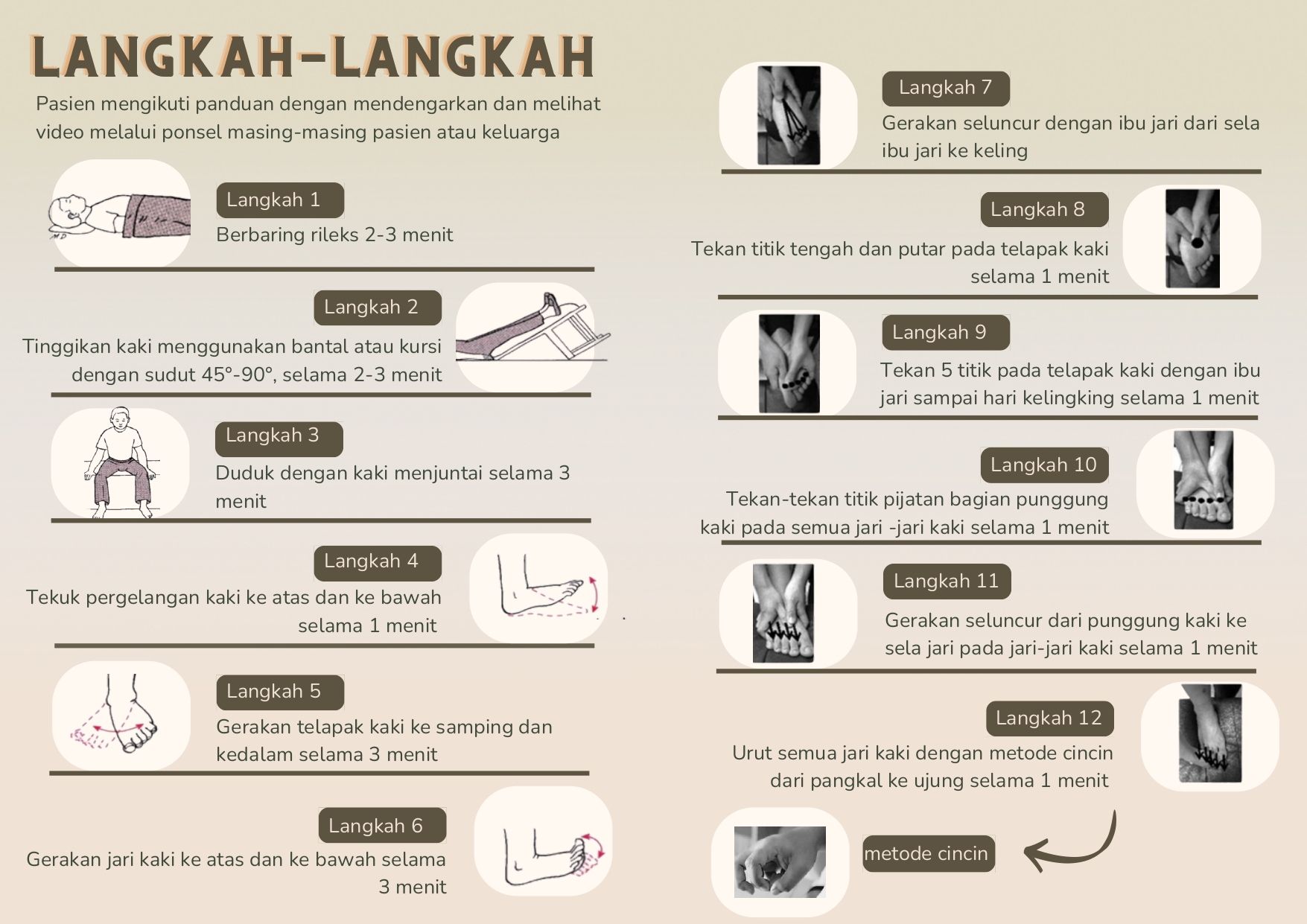 LANGKAH-LANGKAH

Pasien mengikuti panduan dengan mendengarkan dan melihat video melalui ponsel masing-masing pasien atau keluarga

Langkah 1
Berbaring rileks 2-3 menit

Langkah 2
Tinggikan kaki menggunakan bantal atau kursi dengan sudut 45°-90°, selama 2-3 menit

Langkah 3
Duduk dengan kaki menjuntai selama 3 menit

Langkah 4
Tekuk pergelangan kaki ke atas dan ke bawah selama 1 menit

Langkah 5
Gerakan telapak kaki ke samping dan kedalam selama 3 menit

Langkah 6
Gerakan jari kaki ke atas dan ke bawah selama 3 menit

Langkah 7
Gerakan seluncur dengan ibu jari dari sela ibu jari ke keling

Langkah 8
Tekan titik tengah dan putar pada telapak kaki selama 1 menit

Langkah 9
Tekan 5 titik pada telapak kaki dengan ibu jari sampai hari kelingking selama 1 menit

Langkah 10
Tekan-tekan titik pijatan bagian punggung kaki pada semua jari -jari kaki selama 1 menit

Langkah 11
Gerakan seluncur dari punggung kaki ke sela jari pada jari-jari kaki selama 1 menit

Langkah 12
Urut semua jari kaki dengan metode cincin dari pangkal ke ujung selama 1 menit

metode cincin